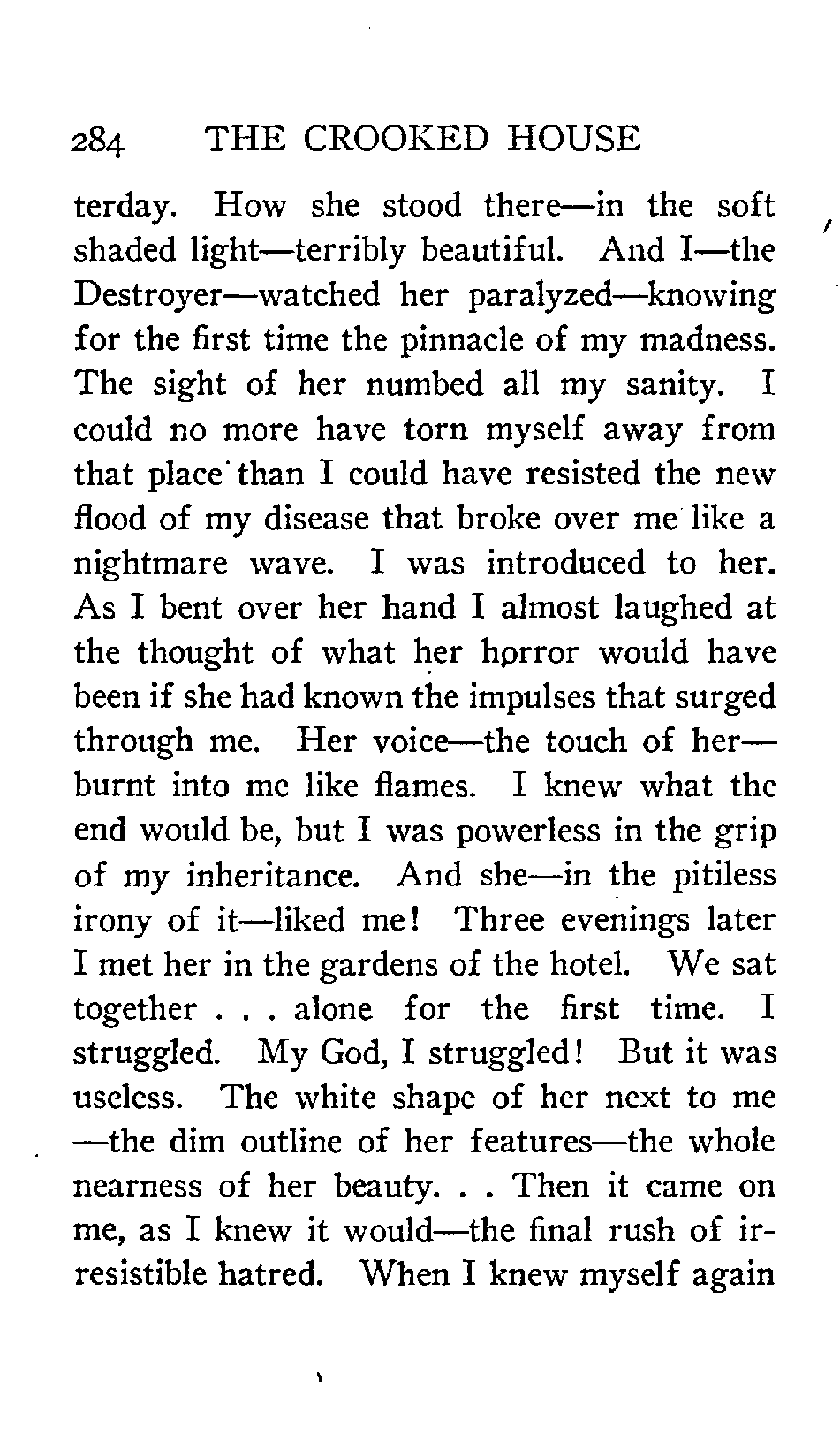 284 THE CROOKED HOUSE

terday. How she stood there—in the soft shaded light—terribly beautiful. And I—the Destroyer—watched her paralyzed—knowing for the first time the pinnacle of my madness. The sight of her numbed all my sanity. I could no more have torn myself away from that place than I could have resisted the new flood of my disease that broke over me like a nightmare wave. I was introduced to her. As I bent over her hand I almost laughed at the thought of what her horror would have been if she had known the impulses that surged through me. Her voice—the touch of her—burnt into me like flames. I knew what the end would be, but I was powerless in the grip of my inheritance. And she—in the pitiless irony of it—liked me! Three evenings later I met her in the gardens of the hotel. We sat together . . . alone for the first time. I struggled. My God, I struggled! But it was useless. The white shape of her next to me —the dim outline of her features—the whole nearness of her beauty. . . Then it came on me, as I knew it would—the final rush of irresistible hatred. When I knew myself again